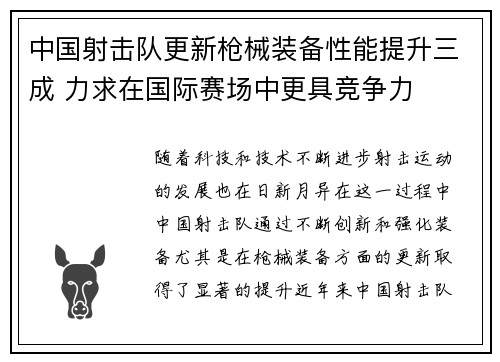 中国射击队更新枪械装备性能提升三成 力求在国际赛场中更具竞争力

随着科技和技术不断进步射击运动的发展也在日新月异在这一过程中中国射击队通过不断创新和强化装备尤其是在枪械装备方面的更新取得了显著的提升近年来中国射击队